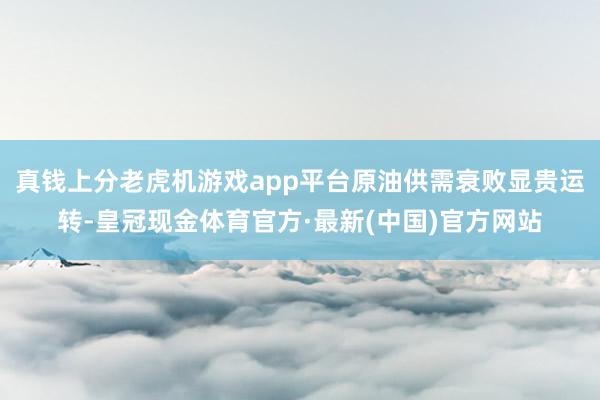 真钱上分老虎机游戏app平台原油供需衰败显贵运转-皇冠现金体育官方·最新(中国)官方网站